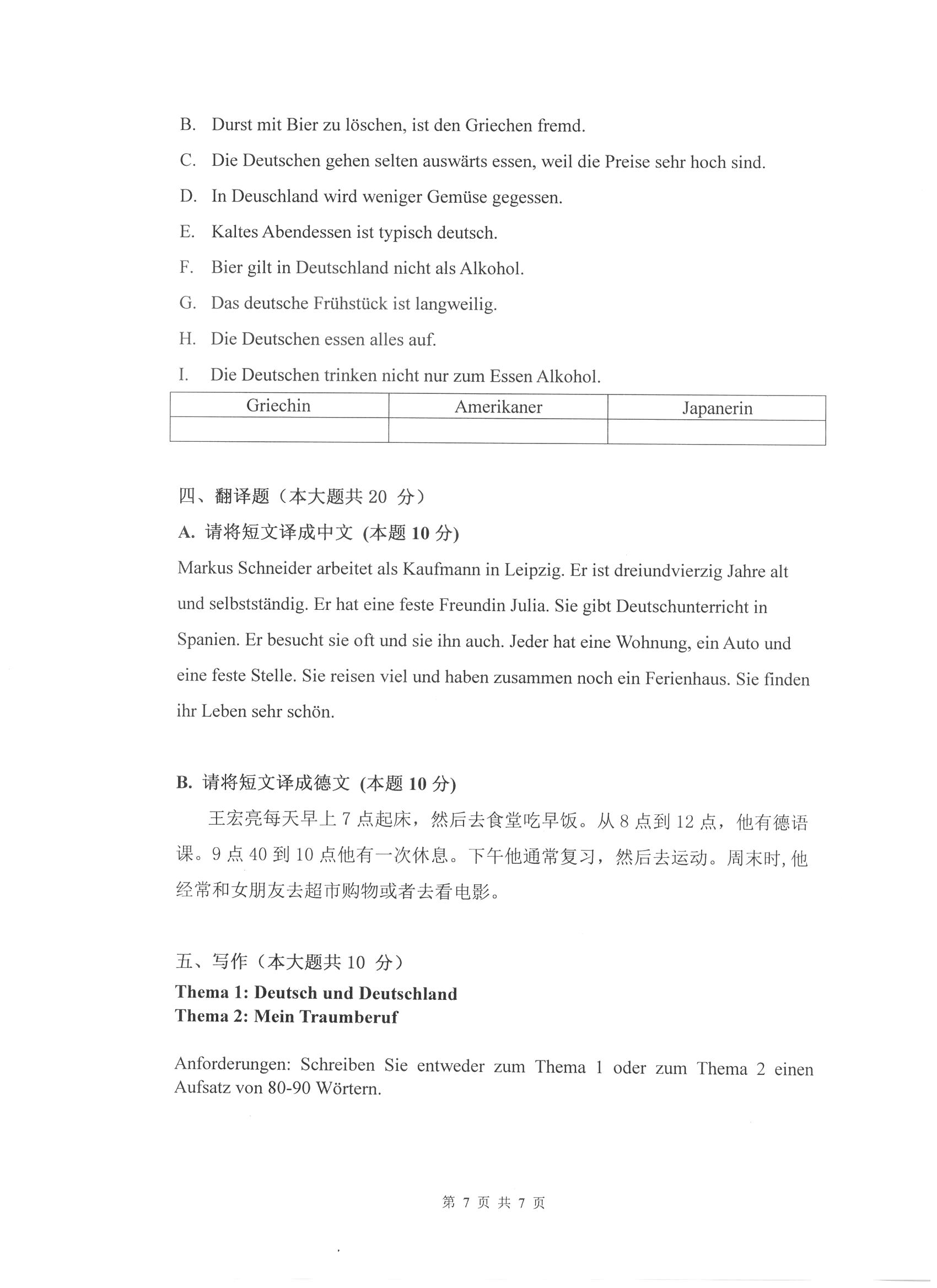 B. Durst mit Bier zu löschen, ist den Griechen fremd.

C. Die Deutschen gehen selten auswärts essen, weil die Preise sehr hoch sind.

D. In Deuschland wird weniger Gemüse gegessen.

E. Kaltes Abendessen ist typisch deutsch.

F. Bier gilt in Deutschland nicht als Alkohol.

G. Das deutsche Frühstück ist langweilig.

H. Die Deutschen essen alles auf.

I. Die Deutschen trinken nicht nur zum Essen Alkohol.

| Griechin | Amerikaner | Japanerin |
|---|---|---|
| | | |

四、翻译题（本大题共 20 分）

A. 请将短文译成中文 (本题 10 分)

Markus Schneider arbeitet als Kaufmann in Leipzig. Er ist dreiundvierzig Jahre alt und selbstständig. Er hat eine feste Freundin Julia. Sie gibt Deutschunterricht in Spanien. Er besucht sie oft und sie ihn auch. Jeder hat eine Wohnung, ein Auto und eine feste Stelle. Sie reisen viel und haben zusammen noch ein Ferienhaus. Sie finden ihr Leben sehr schön.

B. 请将短文译成德文 (本题 10 分)

王宏亮每天早上 7 点起床，然后去食堂吃早饭。从 8 点到 12 点，他有德语课。9 点 40 到 10 点他有一次休息。下午他通常复习，然后去运动。周末时, 他经常和女朋友去超市购物或者去看电影。

五、写作（本大题共 10 分）

Thema 1: Deutsch und Deutschland
Thema 2: Mein Traumberuf

Anforderungen: Schreiben Sie entweder zum Thema 1 oder zum Thema 2 einen Aufsatz von 80-90 Wörtern.

第 7 页 共 7 页